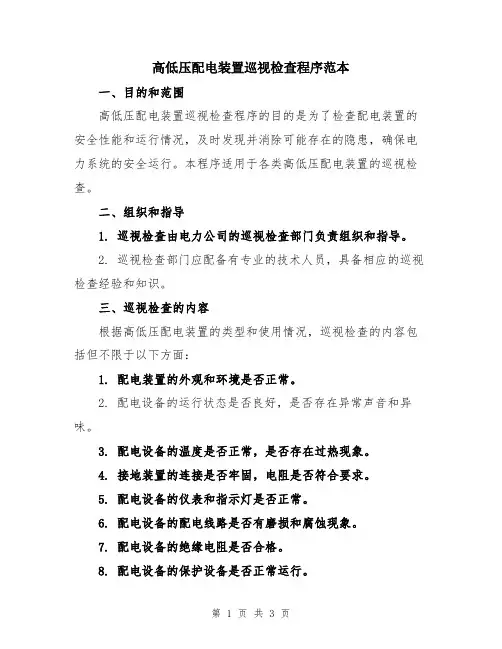 高低压配电装置巡视检查程序范本

一、目的和范围

高低压配电装置巡视检查程序的目的是为了检查配电装置的安全性能和运行情况，及时发现并消除可能存在的隐患，确保电力系统的安全运行。本程序适用于各类高低压配电装置的巡视检查。

二、组织和指导

1. 巡视检查由电力公司的巡视检查部门负责组织和指导。

2. 巡视检查部门应配备有专业的技术人员，具备相应的巡视检查经验和知识。

三、巡视检查的内容

根据高低压配电装置的类型和使用情况，巡视检查的内容包括但不限于以下方面：

1. 配电装置的外观和环境是否正常。

2. 配电设备的运行状态是否良好，是否存在异常声音和异味。

3. 配电设备的温度是否正常，是否存在过热现象。

4. 接地装置的连接是否牢固，电阻是否符合要求。

5. 配电设备的仪表和指示灯是否正常。

6. 配电设备的配电线路是否有磨损和腐蚀现象。

7. 配电设备的绝缘电阻是否合格。

8. 配电设备的保护设备是否正常运行。

第 1 页 共 3 页